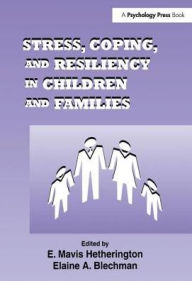 A Psychology Press Book

STRESS, COPING, AND RESILIENCY IN CHILDREN AND FAMILIES

Edited by
E. Mavis Hetherington
Elaine A. Blechman